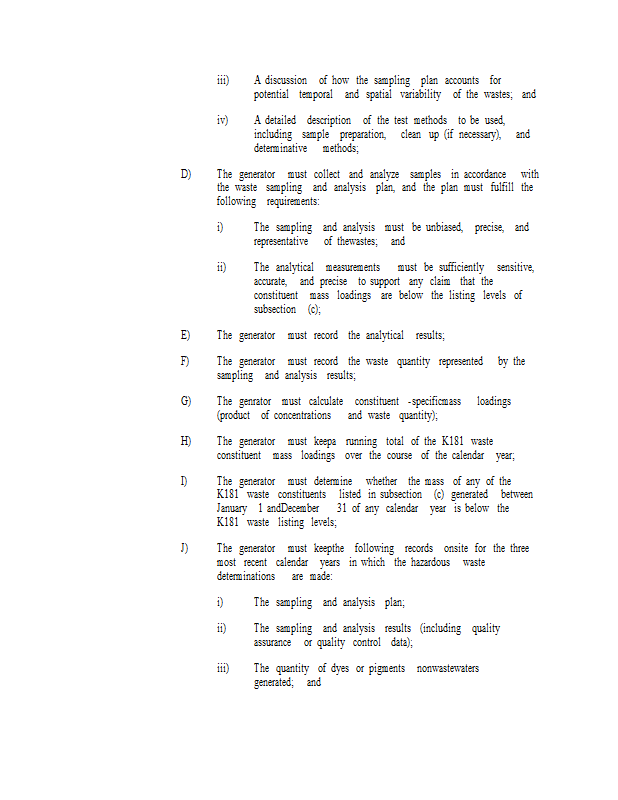 iii) A discussion of how the sampling plan accounts for potential temporal and spatial variability of the wastes; and

iv) A detailed description of the test methods to be used, including sample preparation, clean up (if necessary), and determinative methods;

D) The generator must collect and analyze samples in accordance with the waste sampling and analysis plan, and the plan must fulfill the following requirements:

i) The sampling and analysis must be unbiased, precise, and representative of thewastes; and

ii) The analytical measurements must be sufficiently sensitive, accurate, and precise to support any claim that the constituent mass loadings are below the listing levels of subsection (c);

E) The generator must record the analytical results;

F) The generator must record the waste quantity represented by the sampling and analysis results;

G) The genrator must calculate constituent -specificmass loadings (product of concentrations and waste quantity);

H) The generator must keepa running total of the K181 waste constituent mass loadings over the course of the calendar year;

I) The generator must determine whether the mass of any of the K181 waste constituents listed in subsection (c) generated between January 1 andDecember 31 of any calendar year is below the K181 waste listing levels;

J) The generator must keepthe following records onsite for the three most recent calendar years in which the hazardous waste determinations are made:

i) The sampling and analysis plan;

ii) The sampling and analysis results (including quality assurance or quality control data);

iii) The quantity of dyes or pigments nonwastewaters generated; and